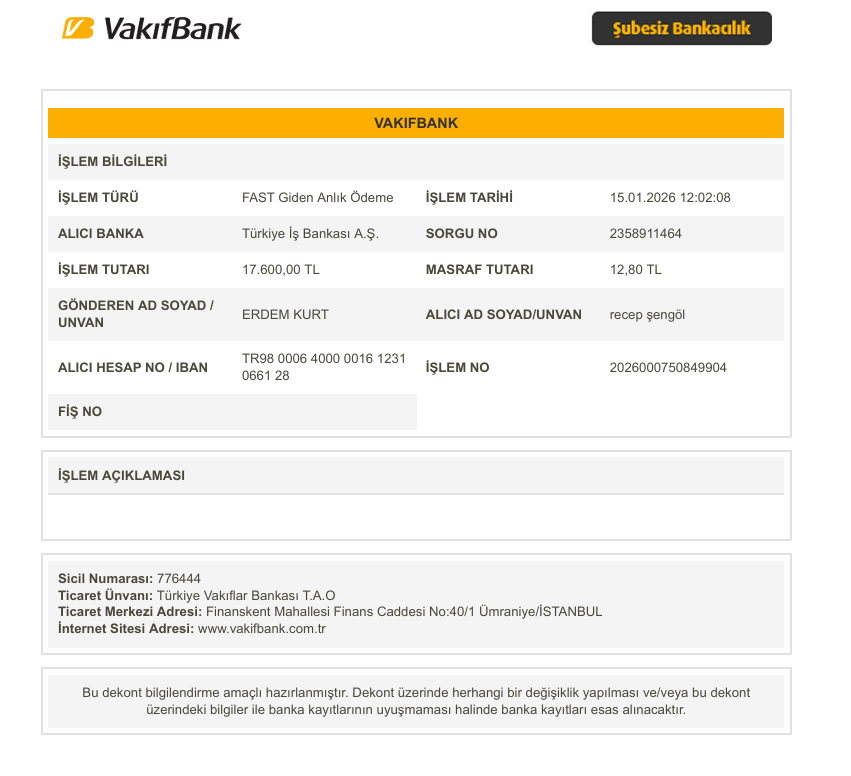 VakıfBank

Şubesiz Bankacılık

VAKIFBANK

İŞLEM BİLGİLERİ

| İŞLEM TÜRÜ | FAST Giden Anlık Ödeme | İŞLEM TARİHİ | 15.01.2026 12:02:08 |
|---|---|---|---|
| ALICI BANKA | Türkiye İş Bankası A.Ş. | SORGU NO | 2358911464 |
| İŞLEM TUTARI | 17.600,00 TL | MASRAF TUTARI | 12,80 TL |
| GÖNDEREN AD SOYAD / UNVAN | ERDEM KURT | ALICI AD SOYAD/UNVAN | recep şengöl |
| ALICI HESAP NO / IBAN | TR98 0006 4000 0016 1231 0661 28 | İŞLEM NO | 2026000750849904 |
| FİŞ NO | | | |

İŞLEM AÇIKLAMASI

Sicil Numarası: 776444
Ticaret Ünvanı: Türkiye Vakıflar Bankası T.A.O
Ticaret Merkezi Adresi: Finanskent Mahallesi Finans Caddesi No:40/1 Ümraniye/İSTANBUL
İnternet Sitesi Adresi: www.vakifbank.com.tr

Bu dekont bilgilendirme amaçlı hazırlanmıştır. Dekont üzerinde herhangi bir değişiklik yapılması ve/veya bu dekont üzerindeki bilgiler ile banka kayıtlarının uyuşmaması halinde banka kayıtları esas alınacaktır.